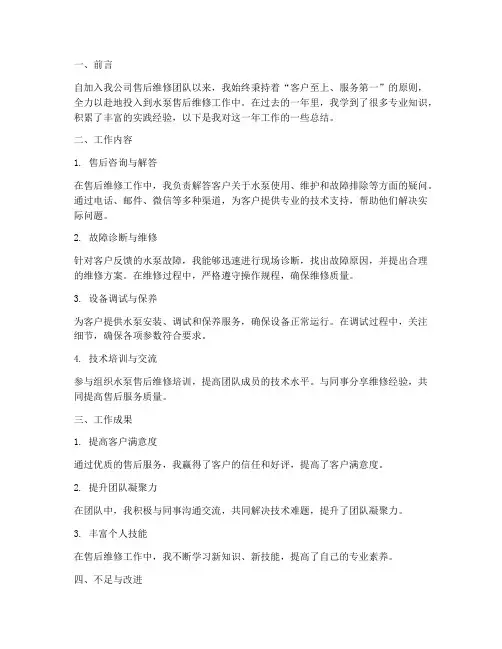 一、前言

自加入我公司售后维修团队以来，我始终秉持着“客户至上、服务第一”的原则，全力以赴地投入到水泵售后维修工作中。在过去的一年里，我学到了很多专业知识，积累了丰富的实践经验，以下是我对这一年工作的一些总结。

二、工作内容

1. 售后咨询与解答

在售后维修工作中，我负责解答客户关于水泵使用、维护和故障排除等方面的疑问。通过电话、邮件、微信等多种渠道，为客户提供专业的技术支持，帮助他们解决实际问题。

2. 故障诊断与维修

针对客户反馈的水泵故障，我能够迅速进行现场诊断，找出故障原因，并提出合理的维修方案。在维修过程中，严格遵守操作规程，确保维修质量。

3. 设备调试与保养

为客户提供水泵安装、调试和保养服务，确保设备正常运行。在调试过程中，关注细节，确保各项参数符合要求。

4. 技术培训与交流

参与组织水泵售后维修培训，提高团队成员的技术水平。与同事分享维修经验，共同提高售后服务质量。

三、工作成果

1. 提高客户满意度

通过优质的售后服务，我赢得了客户的信任和好评，提高了客户满意度。

2. 提升团队凝聚力

在团队中，我积极与同事沟通交流，共同解决技术难题，提升了团队凝聚力。

3. 丰富个人技能

在售后维修工作中，我不断学习新知识、新技能，提高了自己的专业素养。

四、不足与改进